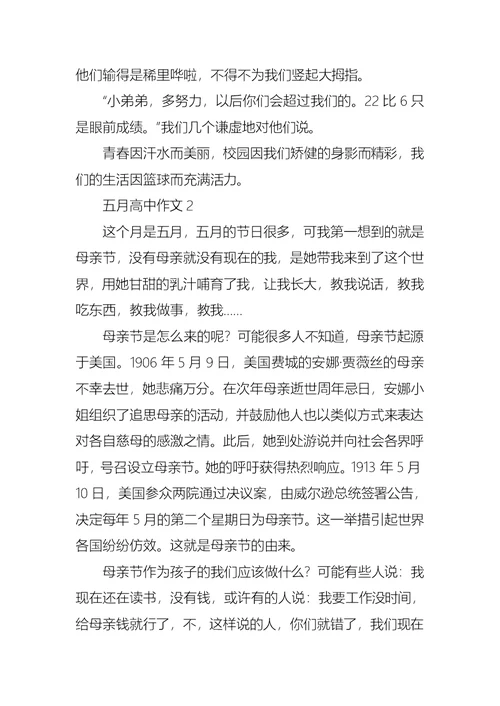 他们输得是稀里哗啦，不得不为我们竖起大拇指。

“小弟弟，多努力，以后你们会超过我们的。22 比 6 只是眼前成绩。”我们几个谦虚地对他们说。

青春因汗水而美丽，校园因我们矫健的身影而精彩，我们的生活因篮球而充满活力。

五月高中作文 2

这个月是五月，五月的节日很多，可我第一想到的就是母亲节，没有母亲就没有现在的我，是她带我来到了这个世界，用她甘甜的乳汁哺育了我，让我长大，教我说话，教我吃东西，教我做事，教我……

母亲节是怎么来的呢？可能很多人不知道，母亲节起源于美国。1906 年 5 月 9 日，美国费城的安娜·贾薇丝的母亲不幸去世，她悲痛万分。在次年母亲逝世周年忌日，安娜小姐组织了追思母亲的活动，并鼓励他人也以类似方式来表达对各自慈母的感激之情。此后，她到处游说并向社会各界呼吁，号召设立母亲节。她的呼吁获得热烈响应。1913 年 5 月 10 日，美国参众两院通过决议案，由威尔逊总统签署公告，决定每年 5 月的第二个星期日为母亲节。这一举措引起世界各国纷纷仿效。这就是母亲节的由来。

母亲节作为孩子的我们应该做什么？可能有些人说：我现在还在读书，没有钱，或许有的人说：我要工作没时间，给母亲钱就行了，不，这样说的人，你们就错了，我们现在